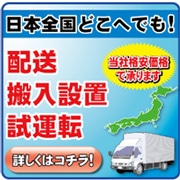 日本全国どこへでも!

配送
搬入設置
試運転

当社格安価格で承ります

詳しくはコチラ!